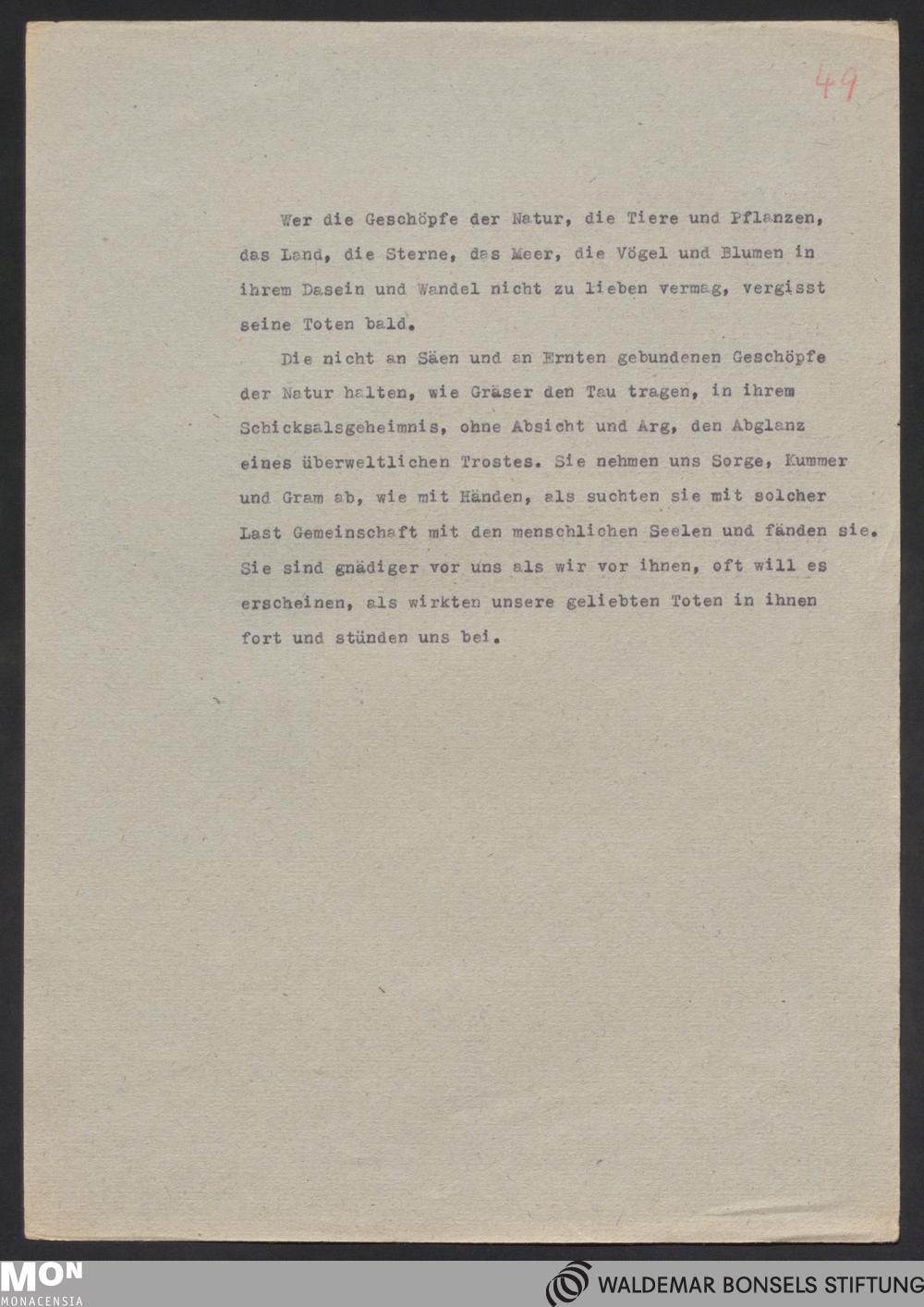 49

Wer die Geschöpfe der Natur, die Tiere und Pflanzen, das Land, die Sterne, das Meer, die Vögel und Blumen in ihrem Dasein und Wandel nicht zu lieben vermag, vergisst seine Toten bald.

Die nicht an Säen und an Ernten gebundenen Geschöpfe der Natur halten, wie Gräser den Tau tragen, in ihrem Schicksalsgeheimnis, ohne Absicht und Arg, den Abglanz eines überweltlichen Trostes. Sie nehmen uns Sorge, Kummer und Gram ab, wie mit Händen, als suchten sie mit solcher Last Gemeinschaft mit den menschlichen Seelen und fänden sie. Sie sind gnädiger vor uns als wir vor ihnen, oft will es erscheinen, als wirkten unsere geliebten Toten in ihnen fort und stünden uns bei.

MON
MONACENSIA

WALDEMAR BONSELS STIFTUNG